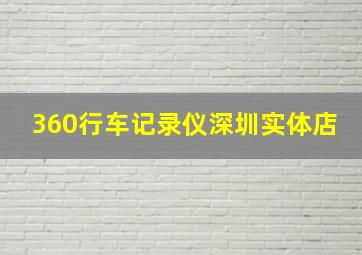 360行车记录仪深圳实体店